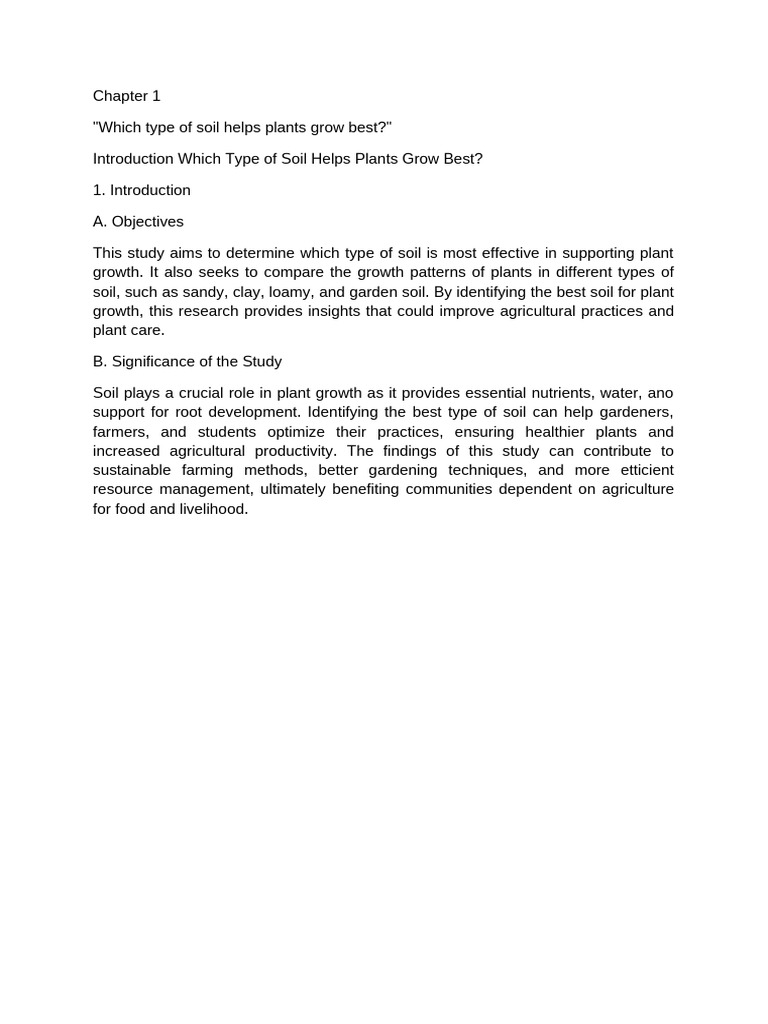 Chapter 1

"Which type of soil helps plants grow best?"

Introduction Which Type of Soil Helps Plants Grow Best?

1. Introduction

A. Objectives

This study aims to determine which type of soil is most effective in supporting plant growth. It also seeks to compare the growth patterns of plants in different types of soil, such as sandy, clay, loamy, and garden soil. By identifying the best soil for plant growth, this research provides insights that could improve agricultural practices and plant care.

B. Significance of the Study

Soil plays a crucial role in plant growth as it provides essential nutrients, water, ano support for root development. Identifying the best type of soil can help gardeners, farmers, and students optimize their practices, ensuring healthier plants and increased agricultural productivity. The findings of this study can contribute to sustainable farming methods, better gardening techniques, and more etticient resource management, ultimately benefiting communities dependent on agriculture for food and livelihood.